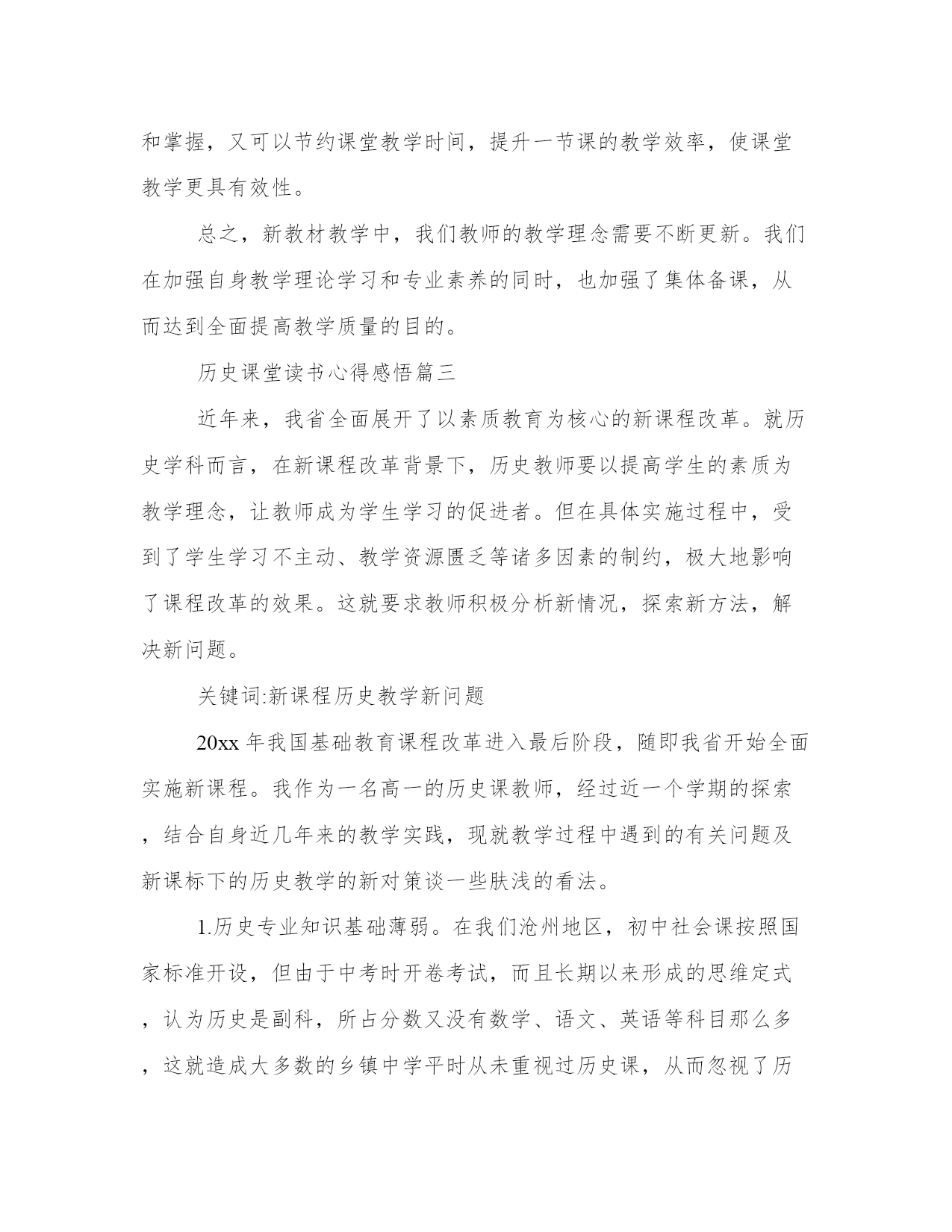 和掌握，又可以节约课堂教学时间，提升一节课的教学效率，使课堂教学更具有效性。

总之，新教材教学中，我们教师的教学理念需要不断更新。我们在加强自身教学理论学习和专业素养的同时，也加强了集体备课，从而达到全面提高教学质量的目的。

历史课堂读书心得感悟篇三

近年来，我省全面展开了以素质教育为核心的新课程改革。就历史学科而言，在新课程改革背景下，历史教师要以提高学生的素质为教学理念，让教师成为学生学习的促进者。但在具体实施过程中，受到了学生学习不主动、教学资源匮乏等诸多因素的制约，极大地影响了课程改革的效果。这就要求教师积极分析新情况，探索新方法，解决新问题。

关键词:新课程历史教学新问题

20xx 年我国基础教育课程改革进入最后阶段，随即我省开始全面实施新课程。我作为一名高一的历史课教师，经过近一个学期的探索，结合自身近几年来的教学实践，现就教学过程中遇到的有关问题及新课标下的历史教学的新对策谈一些肤浅的看法。

1.历史专业知识基础薄弱。在我们沧州地区，初中社会课按照国家标准开设，但由于中考时开卷考试，而且长期以来形成的思维定式，认为历史是副科，所占分数又没有数学、语文、英语等科目那么多，这就造成大多数的乡镇中学平时从未重视过历史课，从而忽视了历